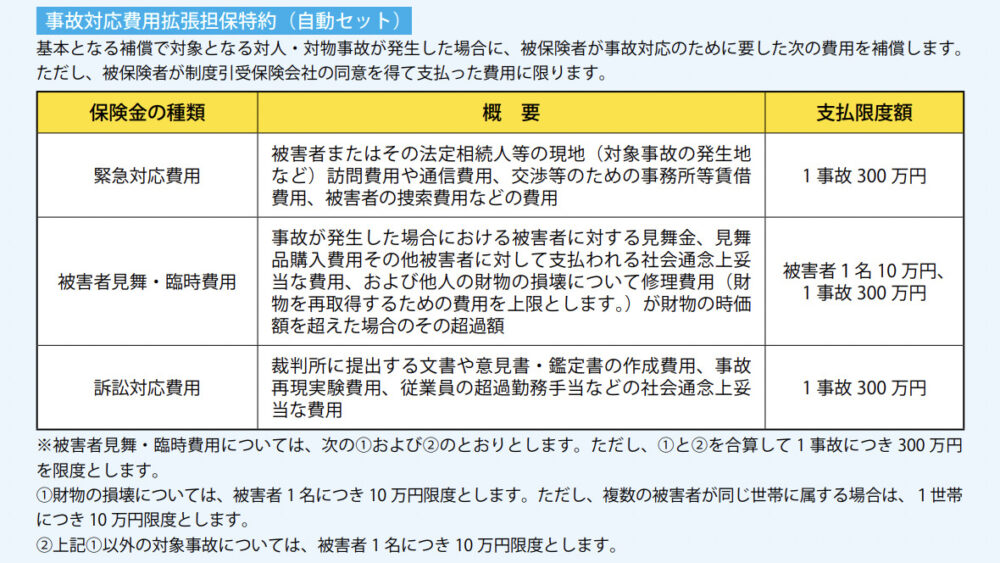 事故対応費用拡張担保特約（自動セット）

基本となる補償で対象となる対人・対物事故が発生した場合に、被保険者が事故対応のために要した次の費用を補償します。ただし、被保険者が制度引受保険会社の同意を得て支払った費用に限ります。

| 保険金の種類 | 概　要 | 支払限度額 |
|---|---|---|
| 緊急対応費用 | 被害者またはその法定相続人等の現地（対象事故の発生地など）訪問費用や通信費用、交渉等のための事務所等賃借費用、被害者の捜索費用などの費用 | 1 事故 300 万円 |
| 被害者見舞・臨時費用 | 事故が発生した場合における被害者に対する見舞金、見舞品購入費用その他被害者に対して支払われる社会通念上妥当な費用、および他人の財物の損壊について修理費用（財物を再取得するための費用を上限とします。）が財物の時価額を超えた場合のその超過額 | 被害者 1 名 10 万円、1 事故 300 万円 |
| 訴訟対応費用 | 裁判所に提出する文書や意見書・鑑定書の作成費用、事故再現実験費用、従業員の超過勤務手当などの社会通念上妥当な費用 | 1 事故 300 万円 |

※被害者見舞・臨時費用については、次の①および②のとおりとします。ただし、①と②を合算して 1 事故につき 300 万円を限度とします。
①財物の損壊については、被害者 1 名につき 10 万円限度とします。ただし、複数の被害者が同じ世帯に属する場合は、 1 世帯につき 10 万円限度とします。
②上記①以外の対象事故については、被害者 1 名につき 10 万円限度とします。